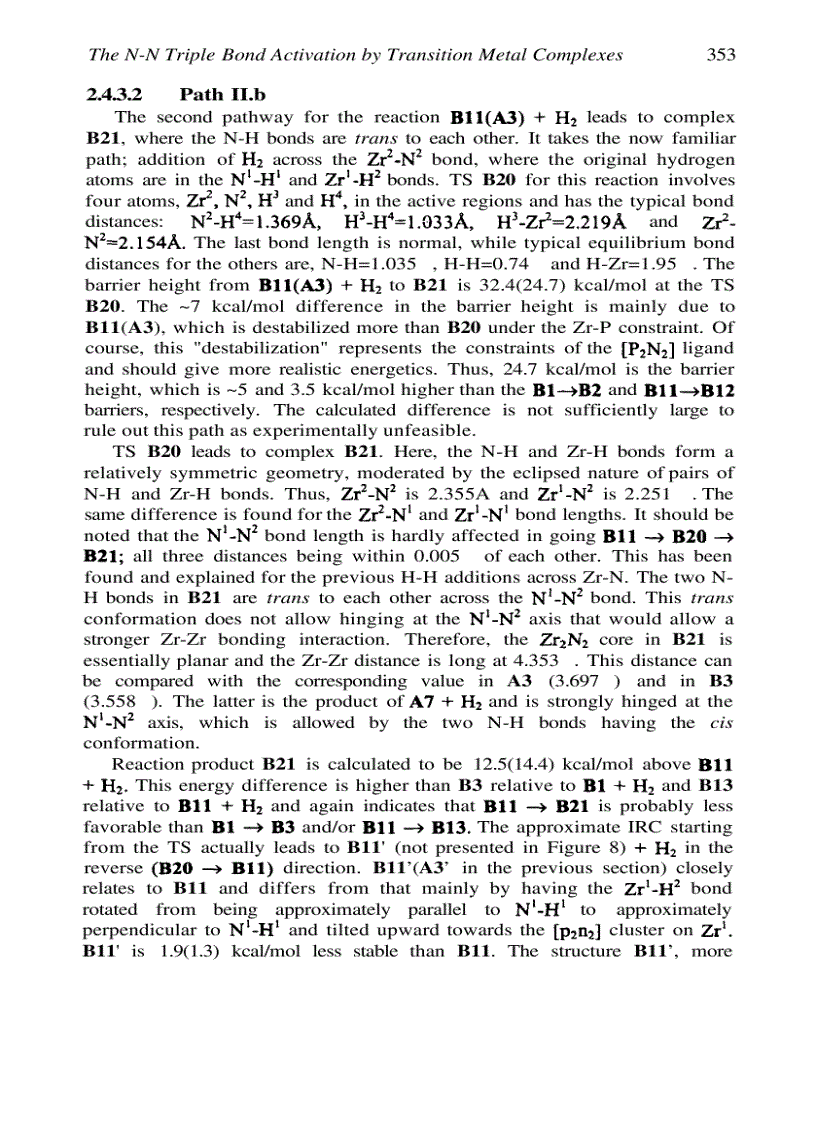 The N-N Triple Bond Activation by Transition Metal Complexes 353

2.4.3.2 Path II.b

The second pathway for the reaction B11(A3) + $H_2$ leads to complex B21, where the N-H bonds are trans to each other. It takes the now familiar path; addition of $H_2$ across the $Zr^2$-$N^2$ bond, where the original hydrogen atoms are in the $N^1$-$H^1$ and $Zr^1$-$H^2$ bonds. TS B20 for this reaction involves four atoms, $Zr^2$, $N^2$, $H^3$ and $H^4$, in the active regions and has the typical bond distances: $N^2$-$H^4$=1.369Å, $H^3$-$H^4$=1.033Å, $H^3$-$Zr^2$=2.219Å and $Zr^2$-$N^2$=2.154Å. The last bond length is normal, while typical equilibrium bond distances for the others are, N-H=1.035 , H-H=0.74 and H-Zr=1.95 . The barrier height from B11(A3) + $H_2$ to B21 is 32.4(24.7) kcal/mol at the TS B20. The ~7 kcal/mol difference in the barrier height is mainly due to B11(A3), which is destabilized more than B20 under the Zr-P constraint. Of course, this "destabilization" represents the constraints of the $[P_2N_2]$ ligand and should give more realistic energetics. Thus, 24.7 kcal/mol is the barrier height, which is ~5 and 3.5 kcal/mol higher than the B1→B2 and B11→B12 barriers, respectively. The calculated difference is not sufficiently large to rule out this path as experimentally unfeasible.

TS B20 leads to complex B21. Here, the N-H and Zr-H bonds form a relatively symmetric geometry, moderated by the eclipsed nature of pairs of N-H and Zr-H bonds. Thus, $Zr^2$-$N^2$ is 2.355A and $Zr^1$-$N^2$ is 2.251 . The same difference is found for the $Zr^2$-$N^1$ and $Zr^1$-$N^1$ bond lengths. It should be noted that the $N^1$-$N^2$ bond length is hardly affected in going B11 → B20 → B21; all three distances being within 0.005 of each other. This has been found and explained for the previous H-H additions across Zr-N. The two N-H bonds in B21 are trans to each other across the $N^1$-$N^2$ bond. This trans conformation does not allow hinging at the $N^1$-$N^2$ axis that would allow a stronger Zr-Zr bonding interaction. Therefore, the $Zr_2N_2$ core in B21 is essentially planar and the Zr-Zr distance is long at 4.353 . This distance can be compared with the corresponding value in A3 (3.697 ) and in B3 (3.558 ). The latter is the product of A7 + $H_2$ and is strongly hinged at the $N^1$-$N^2$ axis, which is allowed by the two N-H bonds having the cis conformation.

Reaction product B21 is calculated to be 12.5(14.4) kcal/mol above B11 + $H_2$. This energy difference is higher than B3 relative to B1 + $H_2$ and B13 relative to B11 + $H_2$ and again indicates that B11 → B21 is probably less favorable than B1 → B3 and/or B11 → B13. The approximate IRC starting from the TS actually leads to B11' (not presented in Figure 8) + $H_2$ in the reverse (B20 → B11) direction. B11'(A3' in the previous section) closely relates to B11 and differs from that mainly by having the $Zr^1$-$H^2$ bond rotated from being approximately parallel to $N^1$-$H^1$ to approximately perpendicular to $N^1$-$H^1$ and tilted upward towards the $[p_2n_2]$ cluster on $Zr^1$. B11' is 1.9(1.3) kcal/mol less stable than B11. The structure B11', more